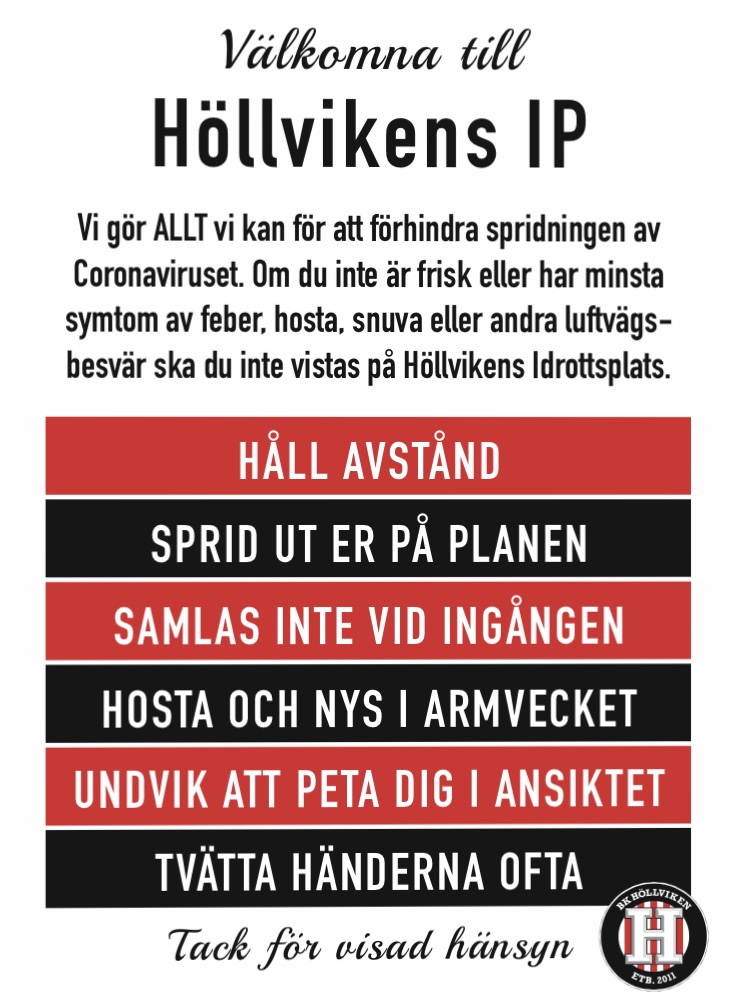 Välkomna till

Höllvikens IP

Vi gör ALLT vi kan för att förhindra spridningen av Coronaviruset. Om du inte är frisk eller har minsta symtom av feber, hosta, snuva eller andra luftvägsbesvär ska du inte vistas på Höllvikens Idrottsplats.

HÅLL AVSTÅND

SPRID UT ER PÅ PLANEN

SAMLAS INTE VID INGÅNGEN

HOSTA OCH NYS I ARMVECKET

UNDVIK ATT PETA DIG I ANSIKTET

TVÄTTA HÄNDERNA OFTA

Tack för visad hänsyn

BK HÖLLVIKEN
H
ETB. 2011